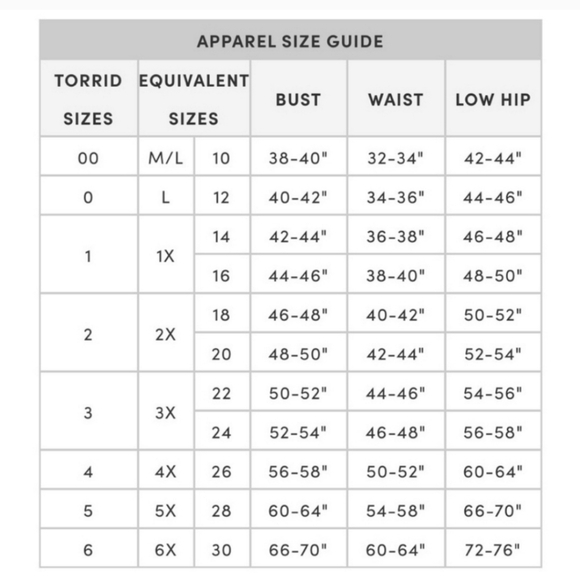 APPAREL SIZE GUIDE

| TORRID SIZES | EQUIVALENT SIZES | | BUST | WAIST | LOW HIP |
|---|---|---|---|---|---|
| 00 | M/L | 10 | 38-40" | 32-34" | 42-44" |
| 0 | L | 12 | 40-42" | 34-36" | 44-46" |
| 1 | 1X | 14 | 42-44" | 36-38" | 46-48" |
| | | 16 | 44-46" | 38-40" | 48-50" |
| 2 | 2X | 18 | 46-48" | 40-42" | 50-52" |
| | | 20 | 48-50" | 42-44" | 52-54" |
| 3 | 3X | 22 | 50-52" | 44-46" | 54-56" |
| | | 24 | 52-54" | 46-48" | 56-58" |
| 4 | 4X | 26 | 56-58" | 50-52" | 60-64" |
| 5 | 5X | 28 | 60-64" | 54-58" | 66-70" |
| 6 | 6X | 30 | 66-70" | 60-64" | 72-76" |